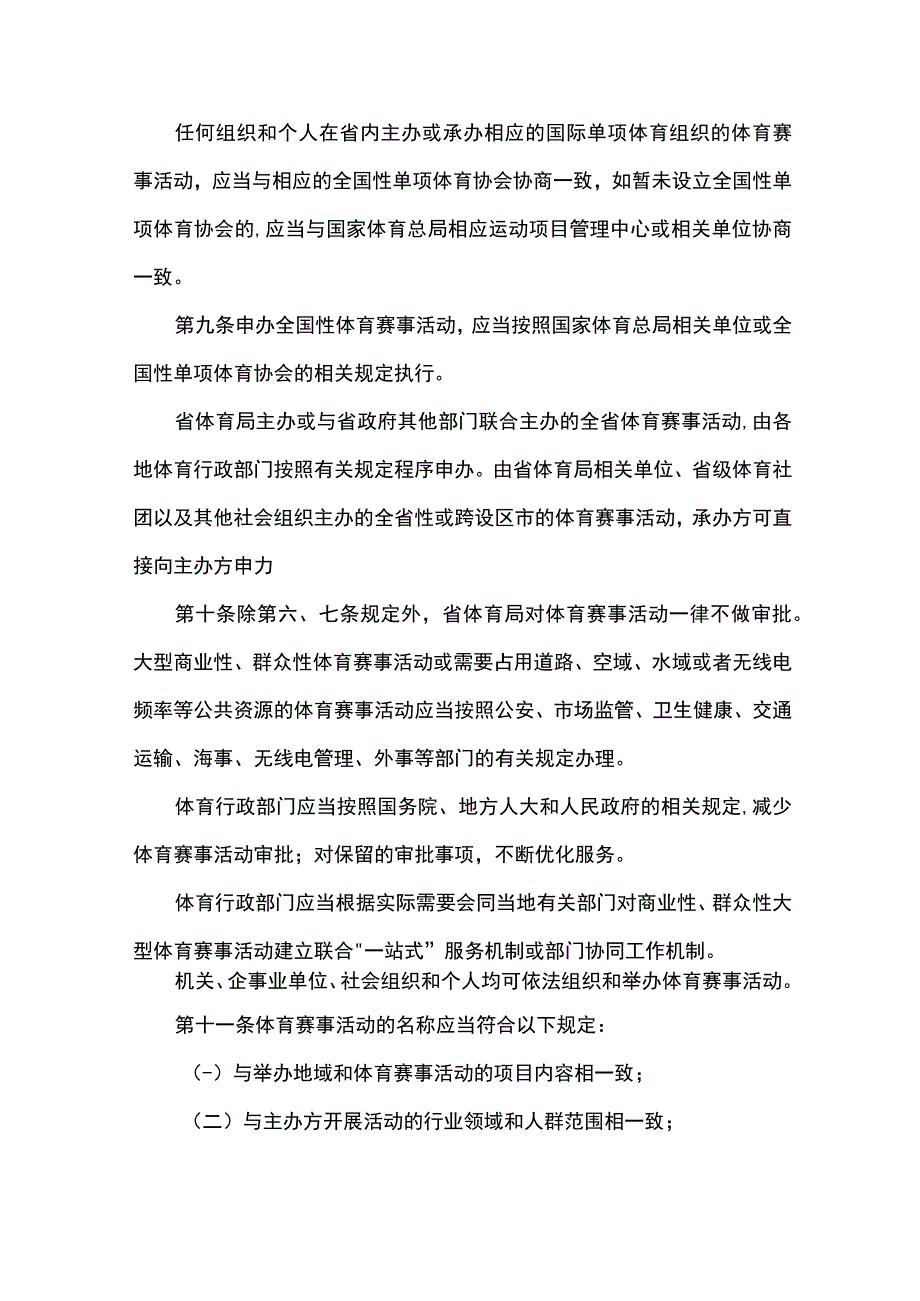 任何组织和个人在省内主办或承办相应的国际单项体育组织的体育赛事活动，应当与相应的全国性单项体育协会协商一致，如暂未设立全国性单项体育协会的,应当与国家体育总局相应运动项目管理中心或相关单位协商一致。

第九条申办全国性体育赛事活动，应当按照国家体育总局相关单位或全国性单项体育协会的相关规定执行。

省体育局主办或与省政府其他部门联合主办的全省体育赛事活动,由各地体育行政部门按照有关规定程序申办。由省体育局相关单位、省级体育社团以及其他社会组织主办的全省性或跨设区市的体育赛事活动，承办方可直接向主办方申力

第十条除第六、七条规定外，省体育局对体育赛事活动一律不做审批。大型商业性、群众性体育赛事活动或需要占用道路、空域、水域或者无线电频率等公共资源的体育赛事活动应当按照公安、市场监管、卫生健康、交通运输、海事、无线电管理、外事等部门的有关规定办理。

体育行政部门应当按照国务院、地方人大和人民政府的相关规定,减少体育赛事活动审批；对保留的审批事项，不断优化服务。

体育行政部门应当根据实际需要会同当地有关部门对商业性、群众性大型体育赛事活动建立联合"一站式”服务机制或部门协同工作机制。
机关、企事业单位、社会组织和个人均可依法组织和举办体育赛事活动。

第十一条体育赛事活动的名称应当符合以下规定：

(-）与举办地域和体育赛事活动的项目内容相一致；

（二）与主办方开展活动的行业领域和人群范围相一致；